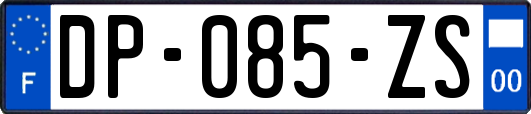 F
DP-085-ZS
00